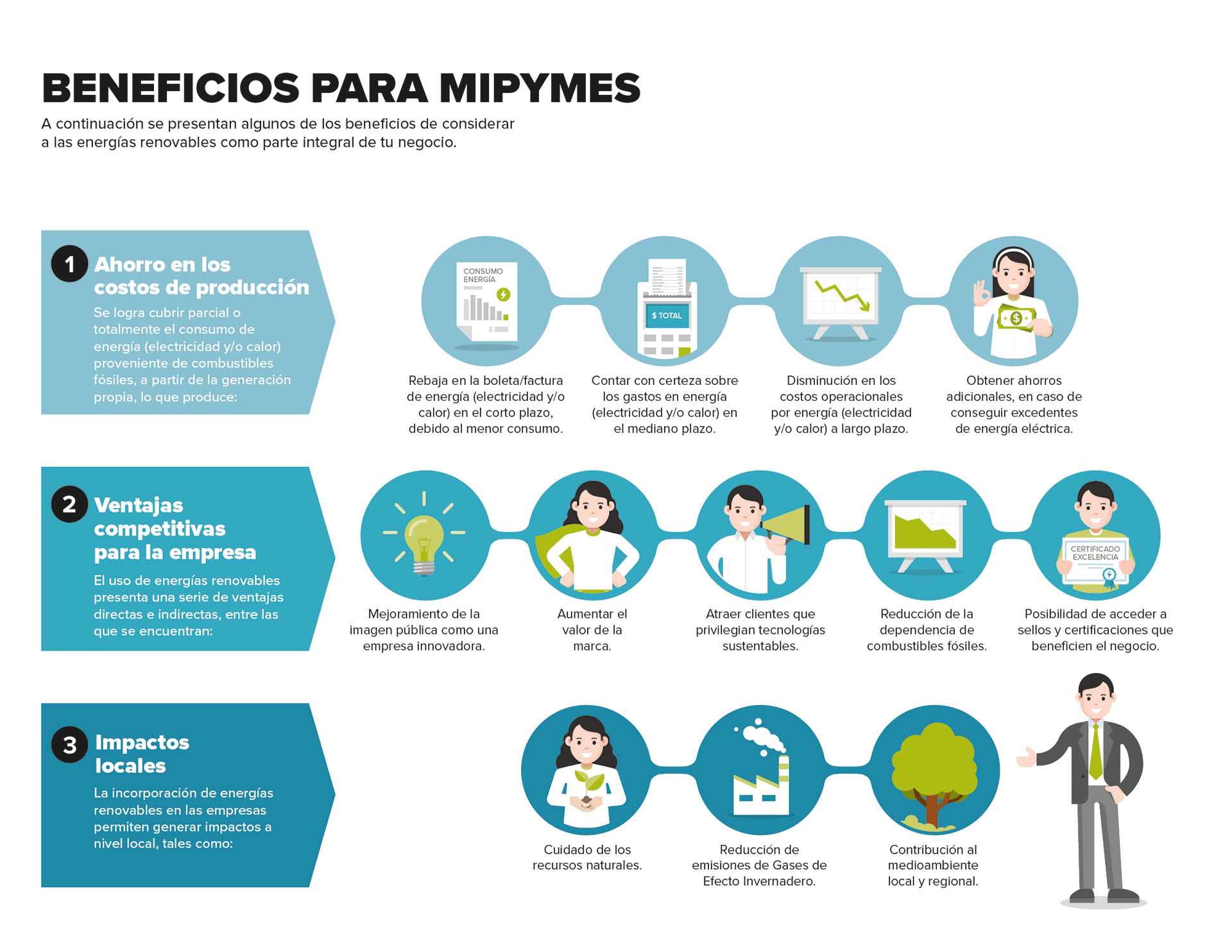 BENEFICIOS PARA MIPYMES

A continuación se presentan algunos de los beneficios de considerar a las energías renovables como parte integral de tu negocio.

1 Ahorro en los costos de producción

Se logra cubrir parcial o totalmente el consumo de energía (electricidad y/o calor) proveniente de combustibles fósiles, a partir de la generación propia, lo que produce:

CONSUMO ENERGÍA

$

Rebaja en la boleta/factura de energía (electricidad y/o calor) en el corto plazo, debido al menor consumo.

$ TOTAL

Contar con certeza sobre los gastos en energía (electricidad y/o calor) en el mediano plazo.

Disminución en los costos operacionales por energía (electricidad y/o calor) a largo plazo.

$

Obtener ahorros adicionales, en caso de conseguir excedentes de energía eléctrica.

2 Ventajas competitivas para la empresa

El uso de energías renovables presenta una serie de ventajas directas e indirectas, entre las que se encuentran:

Mejoramiento de la imagen pública como una empresa innovadora.

Aumentar el valor de la marca.

Atraer clientes que privilegian tecnologías sustentables.

Reducción de la dependencia de combustibles fósiles.

CERTIFICADO EXCELENCIA

Posibilidad de acceder a sellos y certificaciones que beneficien el negocio.

3 Impactos locales

La incorporación de energías renovables en las empresas permiten generar impactos a nivel local, tales como:

Cuidado de los recursos naturales.

Reducción de emisiones de Gases de Efecto Invernadero.

Contribución al medioambiente local y regional.